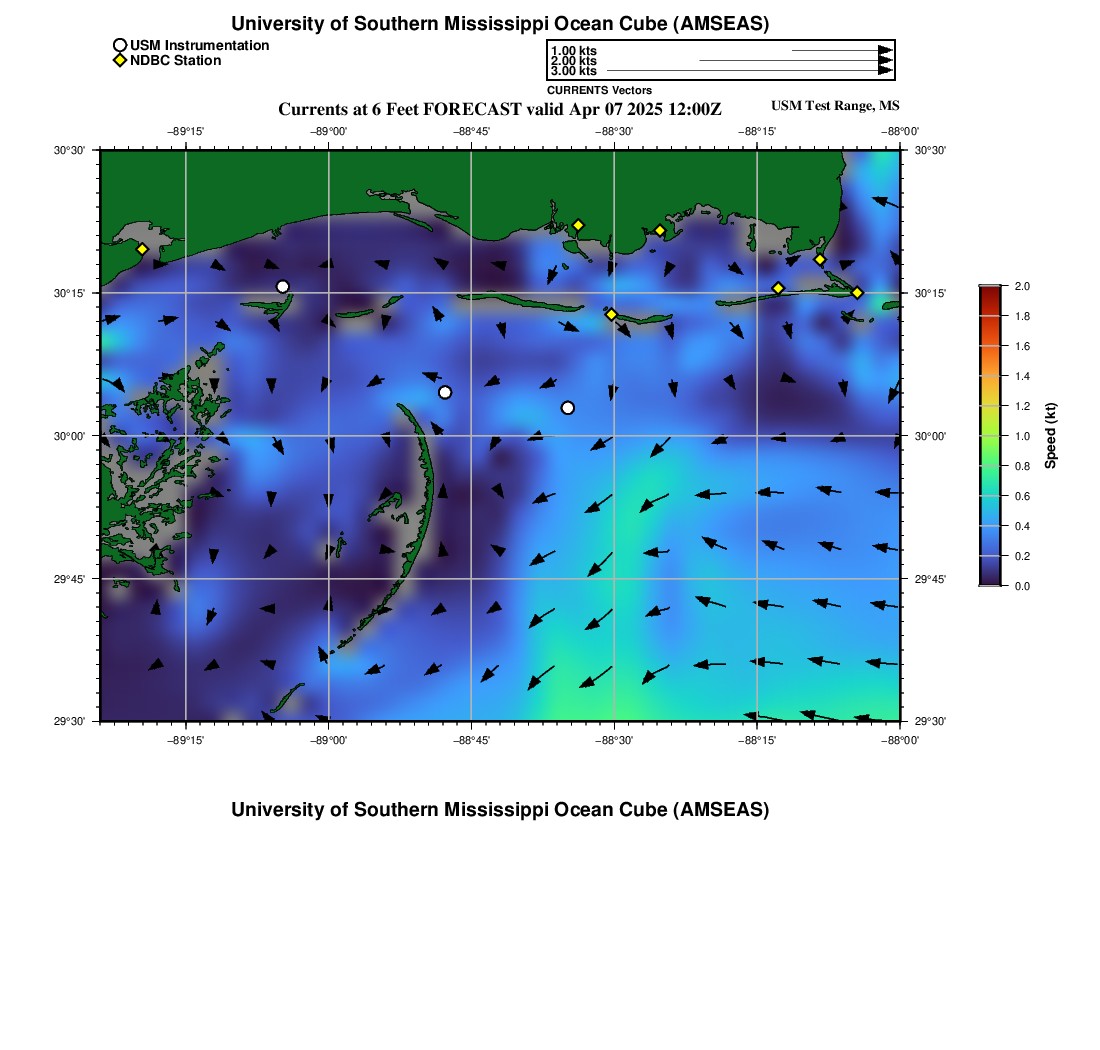 University of Southern Mississippi Ocean Cube (AMSEAS)

USM Instrumentation
NDBC Station

1.00 kts
2.00 kts
3.00 kts
CURRENTS Vectors

Currents at 6 Feet FORECAST valid Apr 07 2025 12:00Z

USM Test Range, MS

−89°15' −89°00' −88°45' −88°30' −88°15' −88°00'

30°30' 30°15' 30°00' 29°45' 29°30'

30°30' 30°15' 30°00' 29°45' 29°30'

−89°15' −89°00' −88°45' −88°30' −88°15' −88°00'

2.0
1.8
1.6
1.4
1.2
1.0
0.8
0.6
0.4
0.2
0.0
Speed (kt)

University of Southern Mississippi Ocean Cube (AMSEAS)